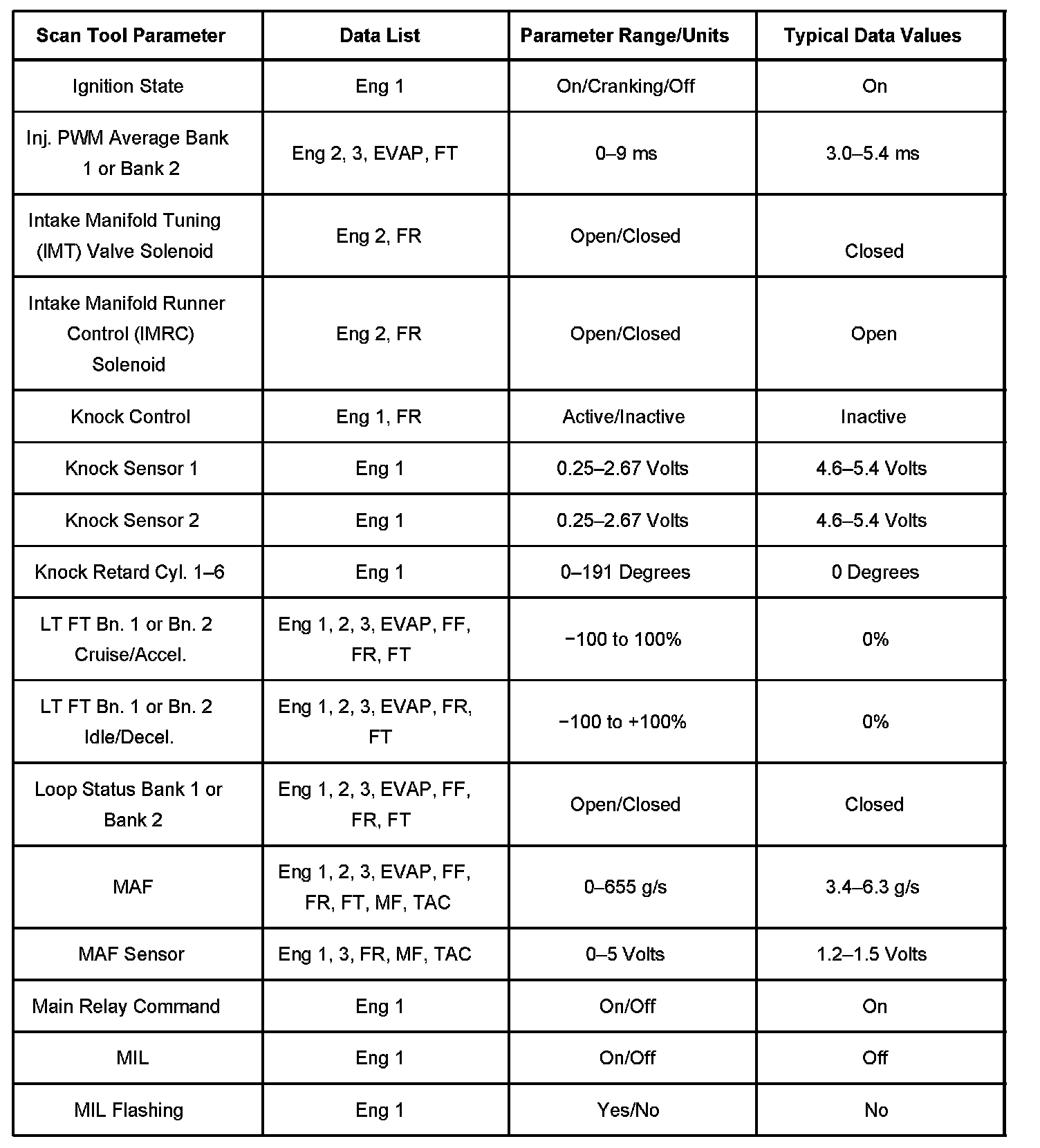 | Scan Tool Parameter | Data List | Parameter Range/Units | Typical Data Values |
|---|---|---|---|
| Ignition State | Eng 1 | On/Cranking/Off | On |
| Inj. PWM Average Bank 1 or Bank 2 | Eng 2, 3, EVAP, FT | 0–9 ms | 3.0–5.4 ms |
| Intake Manifold Tuning (IMT) Valve Solenoid | Eng 2, FR | Open/Closed | Closed |
| Intake Manifold Runner Control (IMRC) Solenoid | Eng 2, FR | Open/Closed | Open |
| Knock Control | Eng 1, FR | Active/Inactive | Inactive |
| Knock Sensor 1 | Eng 1 | 0.25–2.67 Volts | 4.6–5.4 Volts |
| Knock Sensor 2 | Eng 1 | 0.25–2.67 Volts | 4.6–5.4 Volts |
| Knock Retard Cyl. 1–6 | Eng 1 | 0–191 Degrees | 0 Degrees |
| LT FT Bn. 1 or Bn. 2 Cruise/Accel. | Eng 1, 2, 3, EVAP, FF, FR, FT | −100 to 100% | 0% |
| LT FT Bn. 1 or Bn. 2 Idle/Decel. | Eng 1, 2, 3, EVAP, FR, FT | −100 to +100% | 0% |
| Loop Status Bank 1 or Bank 2 | Eng 1, 2, 3, EVAP, FF, FR, FT | Open/Closed | Closed |
| MAF | Eng 1, 2, 3, EVAP, FF, FR, FT, MF, TAC | 0–655 g/s | 3.4–6.3 g/s |
| MAF Sensor | Eng 1, 3, FR, MF, TAC | 0–5 Volts | 1.2–1.5 Volts |
| Main Relay Command | Eng 1 | On/Off | On |
| MIL | Eng 1 | On/Off | Off |
| MIL Flashing | Eng 1 | Yes/No | No |